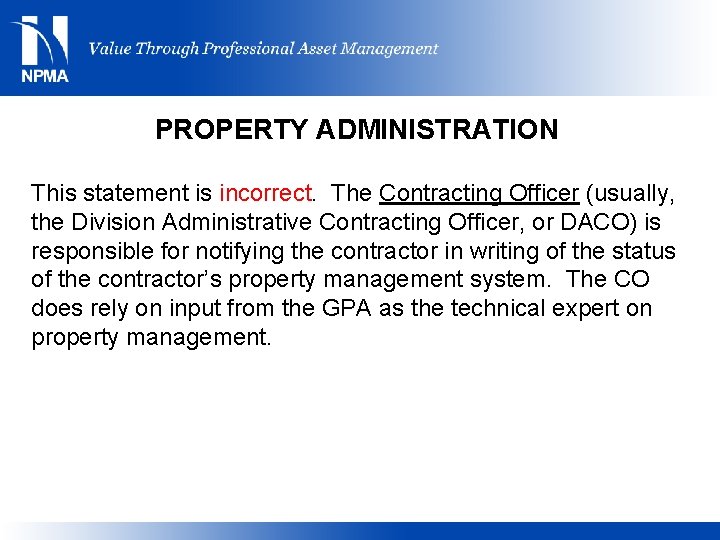 NPMA

Value Through Professional Asset Management

PROPERTY ADMINISTRATION

This statement is incorrect. The Contracting Officer (usually, the Division Administrative Contracting Officer, or DACO) is responsible for notifying the contractor in writing of the status of the contractor's property management system. The CO does rely on input from the GPA as the technical expert on property management.